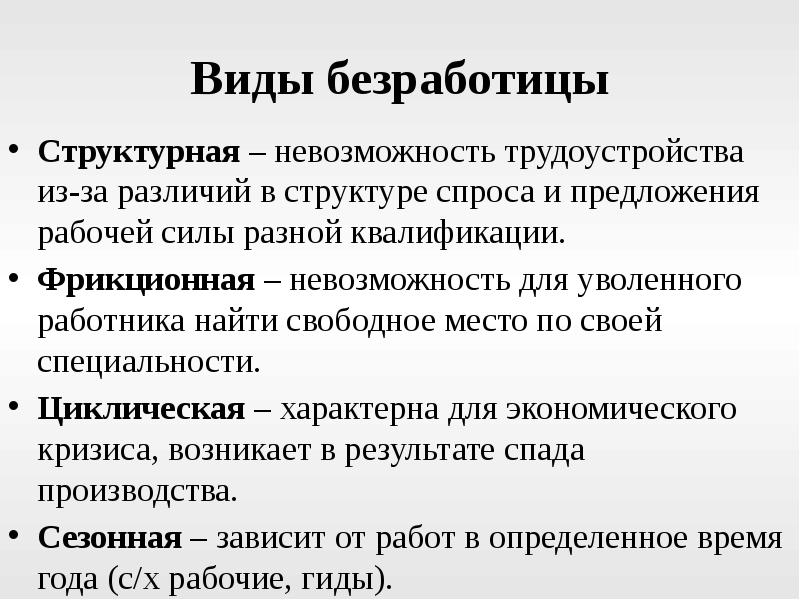 Виды безработицы

• Структурная – невозможность трудоустройства из-за различий в структуре спроса и предложения рабочей силы разной квалификации.
• Фрикционная – невозможность для уволенного работника найти свободное место по своей специальности.
• Циклическая – характерна для экономического кризиса, возникает в результате спада производства.
• Сезонная – зависит от работ в определенное время года (с/х рабочие, гиды).